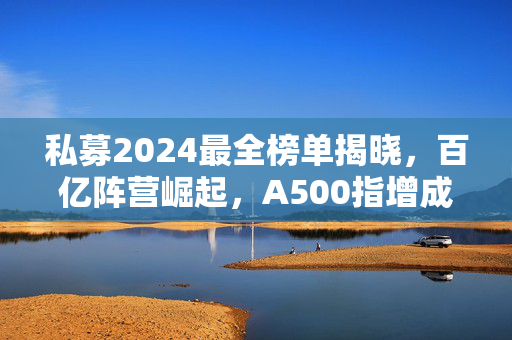 私募2024最全榜单揭晓，百亿阵营崛起，A500指增成